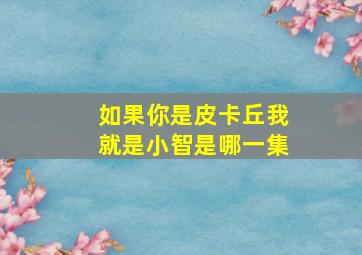 如果你是皮卡丘我就是小智是哪一集